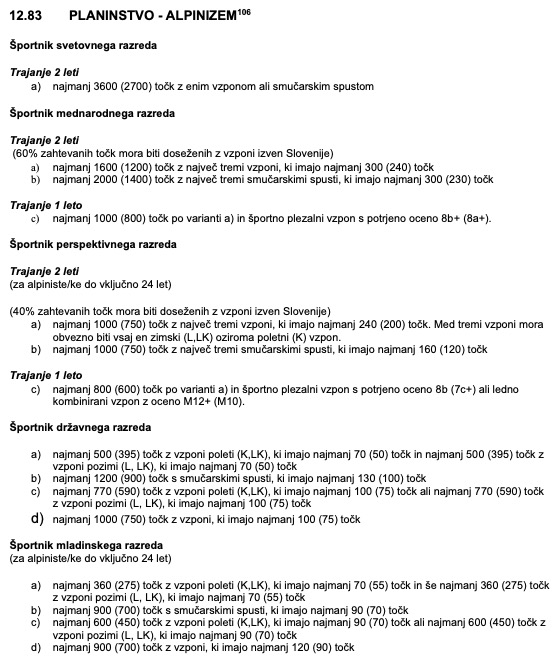 12.83 PLANINSTVO - ALPINIZEM$^{106}$

Športnik svetovnega razreda

Trajanje 2 leti
a) najmanj 3600 (2700) točk z enim vzponom ali smučarskim spustom

Športnik mednarodnega razreda

Trajanje 2 leti
(60% zahtevanih točk mora biti doseženih z vzponi izven Slovenije)
a) najmanj 1600 (1200) točk z največ tremi vzponi, ki imajo najmanj 300 (240) točk
b) najmanj 2000 (1400) točk z največ tremi smučarskimi spusti, ki imajo najmanj 300 (230) točk

Trajanje 1 leto
c) najmanj 1000 (800) točk po varianti a) in športno plezalni vzpon s potrjeno oceno 8b+ (8a+).

Športnik perspektivnega razreda

Trajanje 2 leti
(za alpiniste/ke do vključno 24 let)

(40% zahtevanih točk mora biti doseženih z vzponi izven Slovenije)
a) najmanj 1000 (750) točk z največ tremi vzponi, ki imajo najmanj 240 (200) točk. Med tremi vzponi mora obvezno biti vsaj en zimski (L,LK) oziroma poletni (K) vzpon.
b) najmanj 1000 (750) točk z največ tremi smučarskimi spusti, ki imajo najmanj 160 (120) točk

Trajanje 1 leto
c) najmanj 800 (600) točk po varianti a) in športno plezalni vzpon s potrjeno oceno 8b (7c+) ali ledno kombinirani vzpon z oceno M12+ (M10).

Športnik državnega razreda

a) najmanj 500 (395) točk z vzponi poleti (K,LK), ki imajo najmanj 70 (50) točk in najmanj 500 (395) točk z vzponi pozimi (L, LK), ki imajo najmanj 70 (50) točk
b) najmanj 1200 (900) točk s smučarskimi spusti, ki imajo najmanj 130 (100) točk
c) najmanj 770 (590) točk z vzponi poleti (K,LK), ki imajo najmanj 100 (75) točk ali najmanj 770 (590) točk z vzponi pozimi (L, LK), ki imajo najmanj 100 (75) točk
d) najmanj 1000 (750) točk z vzponi, ki imajo najmanj 100 (75) točk

Športnik mladinskega razreda
(za alpiniste/ke do vključno 24 let)

a) najmanj 360 (275) točk z vzponi poleti (K,LK), ki imajo najmanj 70 (55) točk in še najmanj 360 (275) točk z vzponi pozimi (L, LK), ki imajo najmanj 70 (55) točk
b) najmanj 900 (700) točk s smučarskimi spusti, ki imajo najmanj 90 (70) točk
c) najmanj 600 (450) točk z vzponi poleti (K,LK), ki imajo najmanj 90 (70) točk ali najmanj 600 (450) točk z vzponi pozimi (L, LK), ki imajo najmanj 90 (70) točk
d) najmanj 900 (700) točk z vzponi, ki imajo najmanj 120 (90) točk